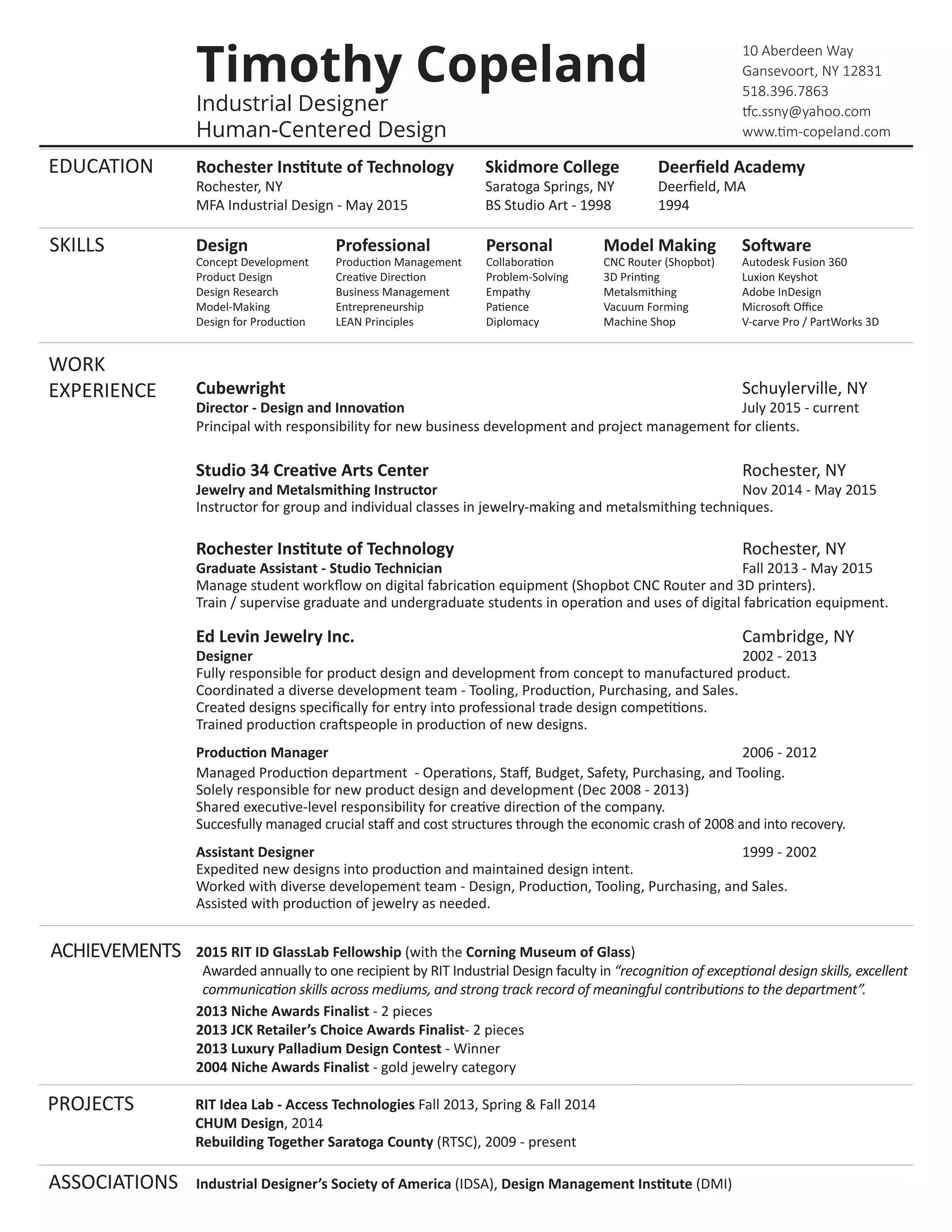 Timothy Copeland
Industrial Designer
Human-Centered Design

10 Aberdeen Way
Gansevoort, NY 12831
518.396.7863
tfc.ssny@yahoo.com
www.tim-copeland.com

EDUCATION

Rochester Institute of Technology
Rochester, NY
MFA Industrial Design - May 2015

Skidmore College
Saratoga Springs, NY
BS Studio Art - 1998

Deerfield Academy
Deerfield, MA
1994

SKILLS

Design
Concept Development
Product Design
Design Research
Model-Making
Design for Production

Professional
Production Management
Creative Direction
Business Management
Entrepreneurship
LEAN Principles

Personal
Collaboration
Problem-Solving
Empathy
Patience
Diplomacy

Model Making
CNC Router (Shopbot)
3D Printing
Metalsmithing
Vacuum Forming
Machine Shop

Software
Autodesk Fusion 360
Luxion Keyshot
Adobe InDesign
Microsoft Office
V-carve Pro / PartWorks 3D

WORK EXPERIENCE

Cubewright Schuylerville, NY
Director - Design and Innovation July 2015 - current
Principal with responsibility for new business development and project management for clients.

Studio 34 Creative Arts Center Rochester, NY
Jewelry and Metalsmithing Instructor Nov 2014 - May 2015
Instructor for group and individual classes in jewelry-making and metalsmithing techniques.

Rochester Institute of Technology Rochester, NY
Graduate Assistant - Studio Technician Fall 2013 - May 2015
Manage student workflow on digital fabrication equipment (Shopbot CNC Router and 3D printers).
Train / supervise graduate and undergraduate students in operation and uses of digital fabrication equipment.

Ed Levin Jewelry Inc. Cambridge, NY
Designer 2002 - 2013
Fully responsible for product design and development from concept to manufactured product.
Coordinated a diverse development team - Tooling, Production, Purchasing, and Sales.
Created designs specifically for entry into professional trade design competitions.
Trained production craftspeople in production of new designs.

Production Manager 2006 - 2012
Managed Production department - Operations, Staff, Budget, Safety, Purchasing, and Tooling.
Solely responsible for new product design and development (Dec 2008 - 2013)
Shared executive-level responsibility for creative direction of the company.
Succesfully managed crucial staff and cost structures through the economic crash of 2008 and into recovery.

Assistant Designer 1999 - 2002
Expedited new designs into production and maintained design intent.
Worked with diverse developement team - Design, Production, Tooling, Purchasing, and Sales.
Assisted with production of jewelry as needed.

ACHIEVEMENTS

2015 RIT ID GlassLab Fellowship (with the Corning Museum of Glass)
Awarded annually to one recipient by RIT Industrial Design faculty in “recognition of exceptional design skills, excellent communication skills across mediums, and strong track record of meaningful contributions to the department”.
2013 Niche Awards Finalist - 2 pieces
2013 JCK Retailer’s Choice Awards Finalist- 2 pieces
2013 Luxury Palladium Design Contest - Winner
2004 Niche Awards Finalist - gold jewelry category

PROJECTS

RIT Idea Lab - Access Technologies Fall 2013, Spring & Fall 2014
CHUM Design, 2014
Rebuilding Together Saratoga County (RTSC), 2009 - present

ASSOCIATIONS

Industrial Designer’s Society of America (IDSA), Design Management Institute (DMI)